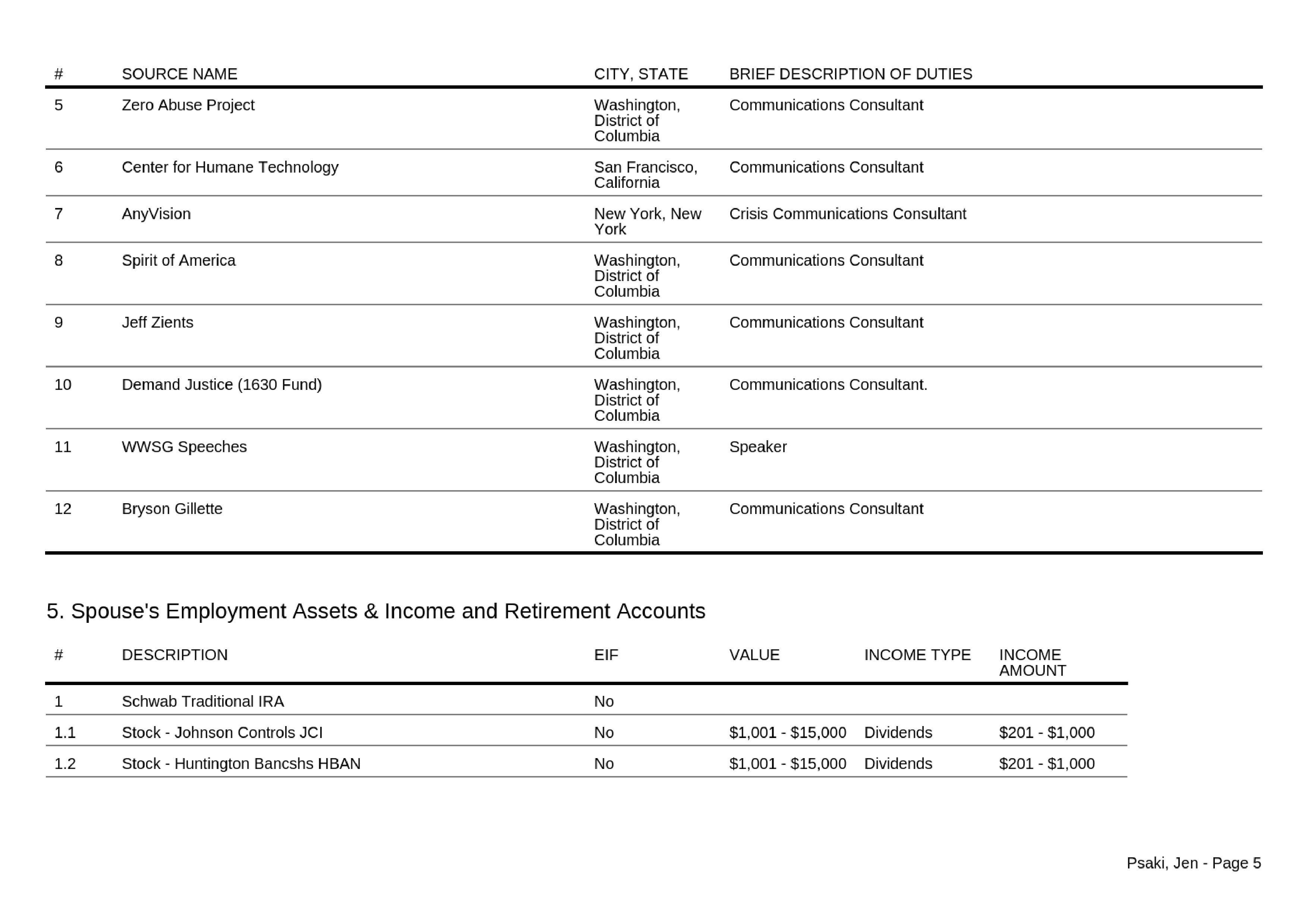 | # | SOURCE NAME | CITY, STATE | BRIEF DESCRIPTION OF DUTIES |
|---|---|---|---|
| 5 | Zero Abuse Project | Washington, District of Columbia | Communications Consultant |
| 6 | Center for Humane Technology | San Francisco, California | Communications Consultant |
| 7 | AnyVision | New York, New York | Crisis Communications Consultant |
| 8 | Spirit of America | Washington, District of Columbia | Communications Consultant |
| 9 | Jeff Zients | Washington, District of Columbia | Communications Consultant |
| 10 | Demand Justice (1630 Fund) | Washington, District of Columbia | Communications Consultant. |
| 11 | WWSG Speeches | Washington, District of Columbia | Speaker |
| 12 | Bryson Gillette | Washington, District of Columbia | Communications Consultant |

5. Spouse's Employment Assets & Income and Retirement Accounts

| # | DESCRIPTION | EIF | VALUE | INCOME TYPE | INCOME AMOUNT |
|---|---|---|---|---|---|
| 1 | Schwab Traditional IRA | No | | | |
| 1.1 | Stock - Johnson Controls JCI | No | \$1,001 - \$15,000 | Dividends | \$201 - \$1,000 |
| 1.2 | Stock - Huntington Bancshs HBAN | No | \$1,001 - \$15,000 | Dividends | \$201 - \$1,000 |

Psaki, Jen - Page 5